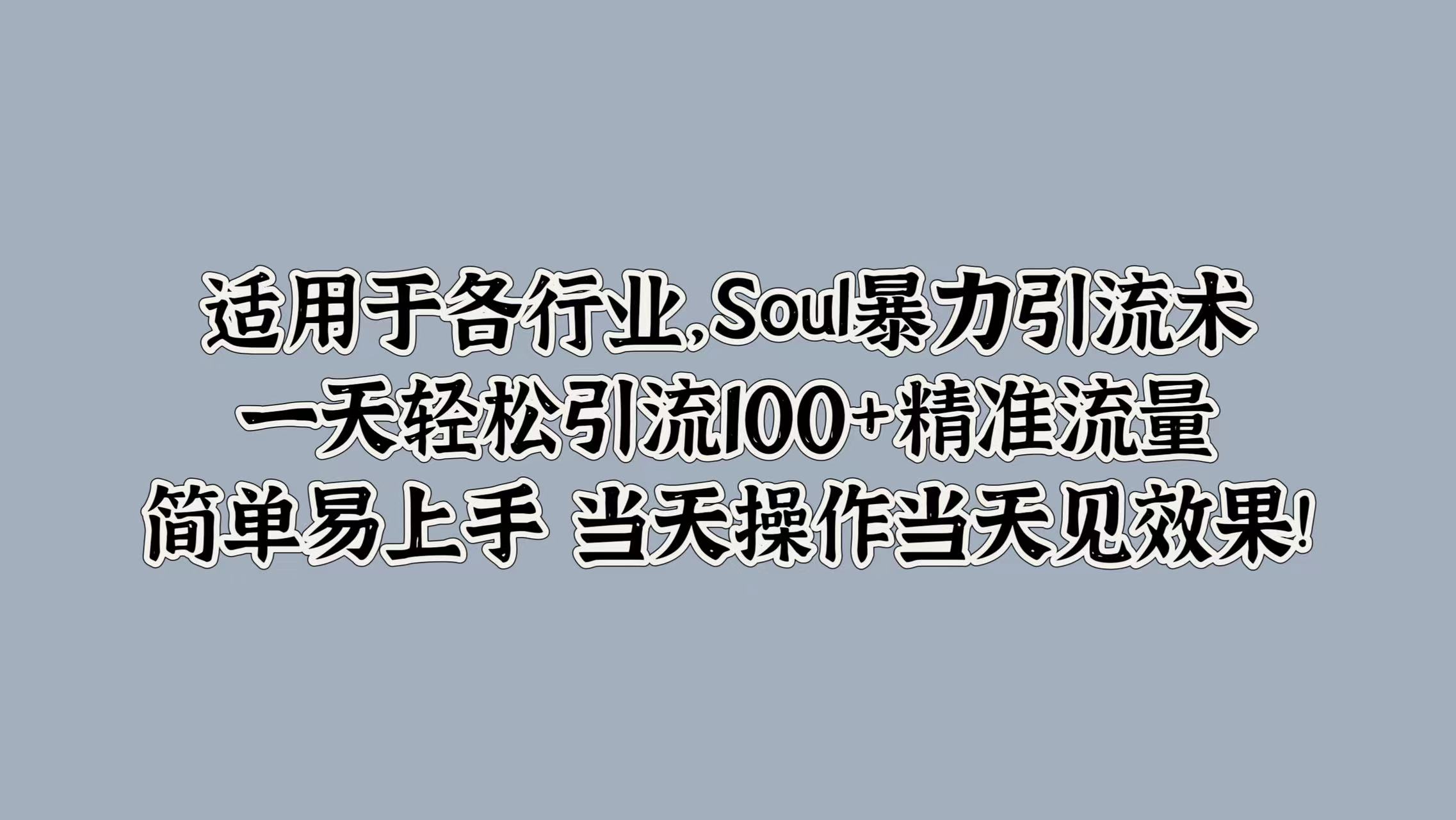 适用于各行业,Soul暴力引流术
一天轻松引流100+精准流量
简单易上手 当天操作当天见效果!